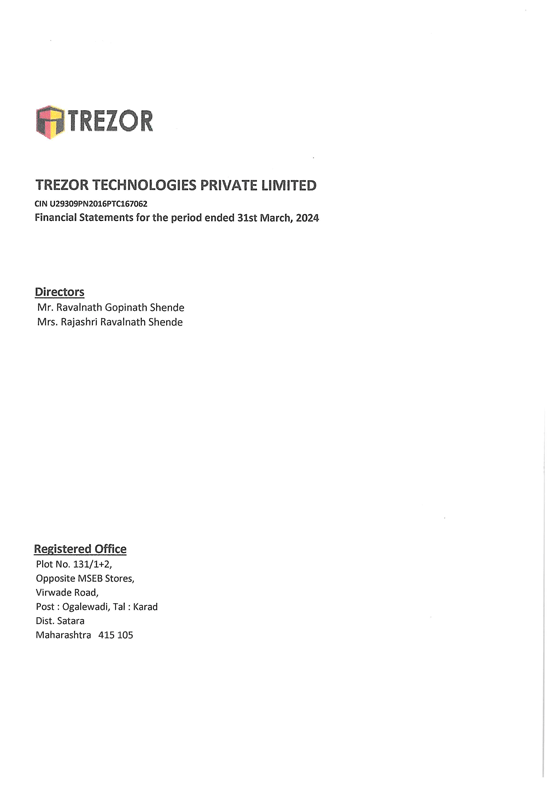 TREZOR

TREZOR TECHNOLOGIES PRIVATE LIMITED
CIN U29309PN2016PTC167062
Financial Statements for the period ended 31st March, 2024

Directors
Mr. Ravalnath Gopinath Shende
Mrs. Rajashri Ravalnath Shende

Registered Office
Plot No. 131/1+2,
Opposite MSEB Stores,
Virwade Road,
Post : Ogalewadi, Tal : Karad
Dist. Satara
Maharashtra 415 105